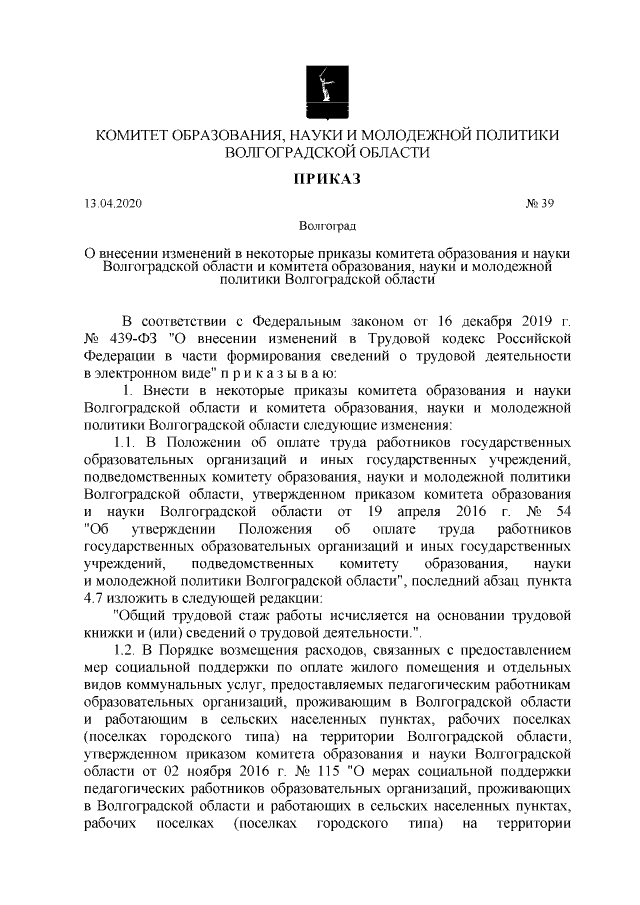 КОМИТЕТ ОБРАЗОВАНИЯ, НАУКИ И МОЛОДЕЖНОЙ ПОЛИТИКИ ВОЛГОГРАДСКОЙ ОБЛАСТИ

ПРИКАЗ

13.04.2020

№ 39

Волгоград

О внесении изменений в некоторые приказы комитета образования и науки Волгоградской области и комитета образования, науки и молодежной политики Волгоградской области

В соответствии с Федеральным законом от 16 декабря 2019 г. № 439-ФЗ "О внесении изменений в Трудовой кодекс Российской Федерации в части формирования сведений о трудовой деятельности в электронном виде" п р и к а з ы в а ю:

1. Внести в некоторые приказы комитета образования и науки Волгоградской области и комитета образования, науки и молодежной политики Волгоградской области следующие изменения:

1.1. В Положении об оплате труда работников государственных образовательных организаций и иных государственных учреждений, подведомственных комитету образования, науки и молодежной политики Волгоградской области, утвержденном приказом комитета образования и науки Волгоградской области от 19 апреля 2016 г. № 54 "Об утверждении Положения об оплате труда работников государственных образовательных организаций и иных государственных учреждений, подведомственных комитету образования, науки и молодежной политики Волгоградской области", последний абзац пункта 4.7 изложить в следующей редакции:

"Общий трудовой стаж работы исчисляется на основании трудовой книжки и (или) сведений о трудовой деятельности.".

1.2. В Порядке возмещения расходов, связанных с предоставлением мер социальной поддержки по оплате жилого помещения и отдельных видов коммунальных услуг, предоставляемых педагогическим работникам образовательных организаций, проживающим в Волгоградской области и работающим в сельских населенных пунктах, рабочих поселках (поселках городского типа) на территории Волгоградской области, утвержденном приказом комитета образования и науки Волгоградской области от 02 ноября 2016 г. № 115 "О мерах социальной поддержки педагогических работников образовательных организаций, проживающих в Волгоградской области и работающих в сельских населенных пунктах, рабочих поселках (поселках городского типа) на территории